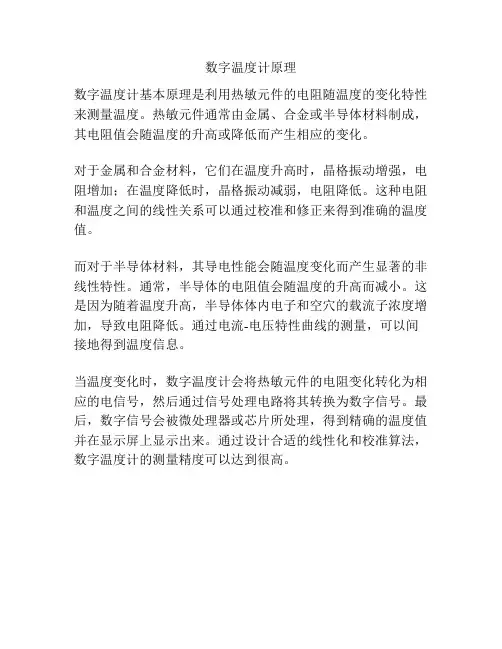 数字温度计原理

数字温度计基本原理是利用热敏元件的电阻随温度的变化特性来测量温度。热敏元件通常由金属、合金或半导体材料制成，其电阻值会随温度的升高或降低而产生相应的变化。

对于金属和合金材料，它们在温度升高时，晶格振动增强，电阻增加；在温度降低时，晶格振动减弱，电阻降低。这种电阻和温度之间的线性关系可以通过校准和修正来得到准确的温度值。

而对于半导体材料，其导电性能会随温度变化而产生显著的非线性特性。通常，半导体的电阻值会随温度的升高而减小。这是因为随着温度升高，半导体体内电子和空穴的载流子浓度增加，导致电阻降低。通过电流-电压特性曲线的测量，可以间接地得到温度信息。

当温度变化时，数字温度计会将热敏元件的电阻变化转化为相应的电信号，然后通过信号处理电路将其转换为数字信号。最后，数字信号会被微处理器或芯片所处理，得到精确的温度值并在显示屏上显示出来。通过设计合适的线性化和校准算法，数字温度计的测量精度可以达到很高。